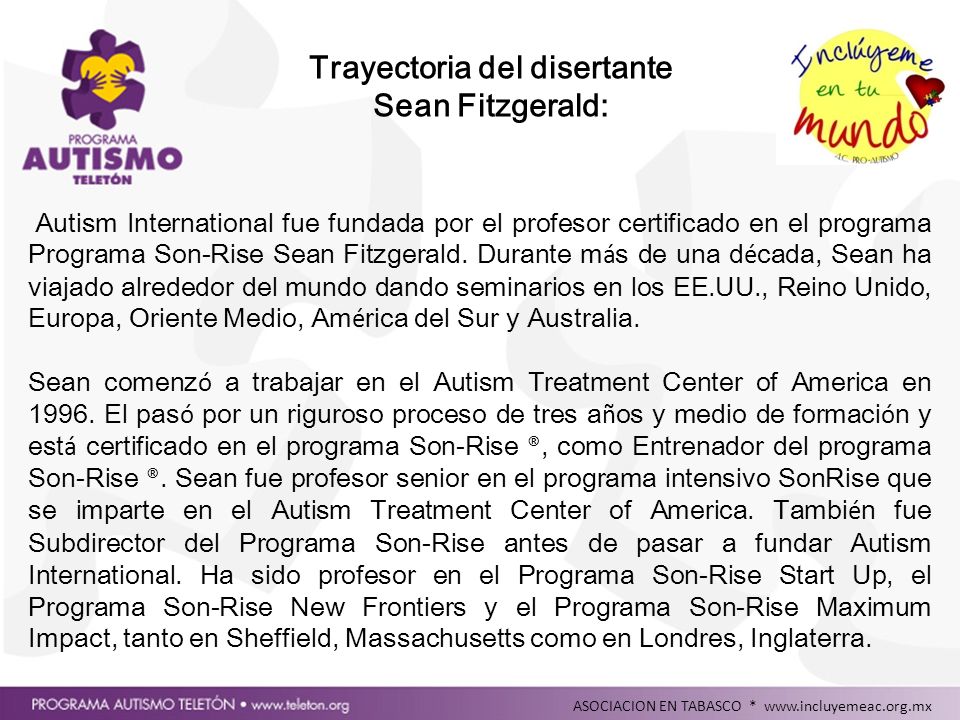 PROGRAMA
AUTISMO
TELETÓN

Trayectoria del disertante
Sean Fitzgerald:

Inclúyeme en tu mundo
A.C. PRO-AUTISMO

Autism International fue fundada por el profesor certificado en el programa Programa Son-Rise Sean Fitzgerald. Durante más de una década, Sean ha viajado alrededor del mundo dando seminarios en los EE.UU., Reino Unido, Europa, Oriente Medio, América del Sur y Australia.

Sean comenzó a trabajar en el Autism Treatment Center of America en 1996. El pasó por un riguroso proceso de tres años y medio de formación y está certificado en el programa Son-Rise ®, como Entrenador del programa Son-Rise ®. Sean fue profesor senior en el programa intensivo SonRise que se imparte en el Autism Treatment Center of America. También fue Subdirector del Programa Son-Rise antes de pasar a fundar Autism International. Ha sido profesor en el Programa Son-Rise Start Up, el Programa Son-Rise New Frontiers y el Programa Son-Rise Maximum Impact, tanto en Sheffield, Massachusetts como en Londres, Inglaterra.

PROGRAMA AUTISMO TELETÓN • www.teleton.org

ASOCIACION EN TABASCO * www.incluyemeac.org.mx